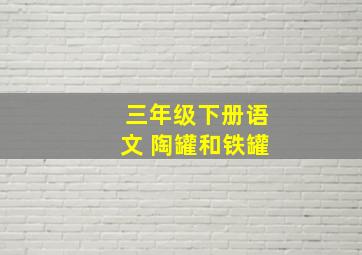 三年级下册语文 陶罐和铁罐